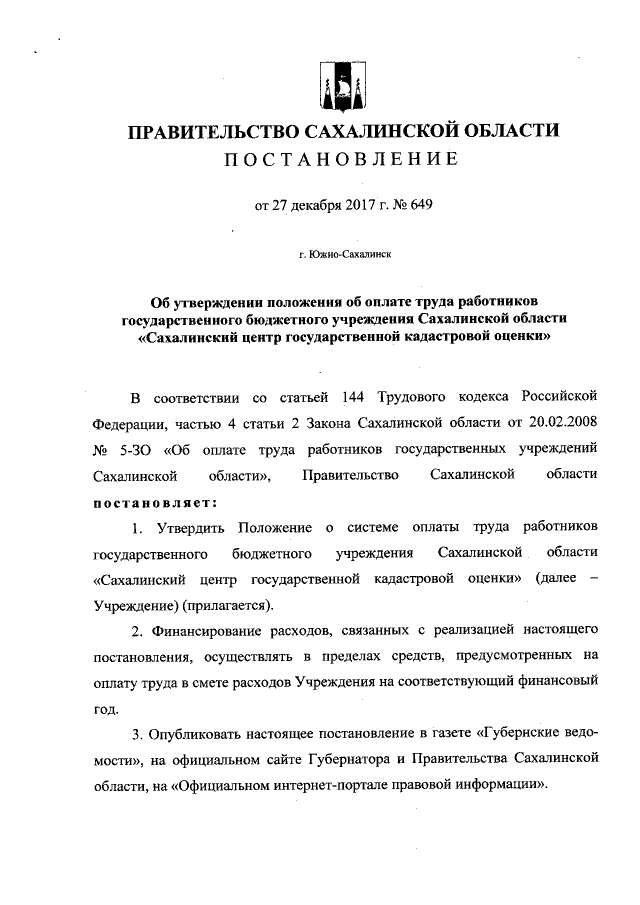 ПРАВИТЕЛЬСТВО САХАЛИНСКОЙ ОБЛАСТИ
ПОСТАНОВЛЕНИЕ

от 27 декабря 2017 г. № 649

г. Южно-Сахалинск

Об утверждении положения об оплате труда работников государственного бюджетного учреждения Сахалинской области «Сахалинский центр государственной кадастровой оценки»

В соответствии со статьей 144 Трудового кодекса Российской Федерации, частью 4 статьи 2 Закона Сахалинской области от 20.02.2008 № 5-ЗО «Об оплате труда работников государственных учреждений Сахалинской области», Правительство Сахалинской области постановляет:

1. Утвердить Положение о системе оплаты труда работников государственного бюджетного учреждения Сахалинской области «Сахалинский центр государственной кадастровой оценки» (далее – Учреждение) (прилагается).

2. Финансирование расходов, связанных с реализацией настоящего постановления, осуществлять в пределах средств, предусмотренных на оплату труда в смете расходов Учреждения на соответствующий финансовый год.

3. Опубликовать настоящее постановление в газете «Губернские ведомости», на официальном сайте Губернатора и Правительства Сахалинской области, на «Официальном интернет-портале правовой информации».